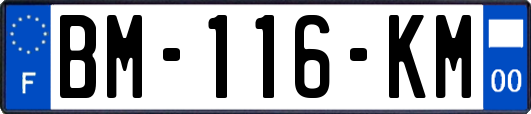 F
BM-116-KM
00